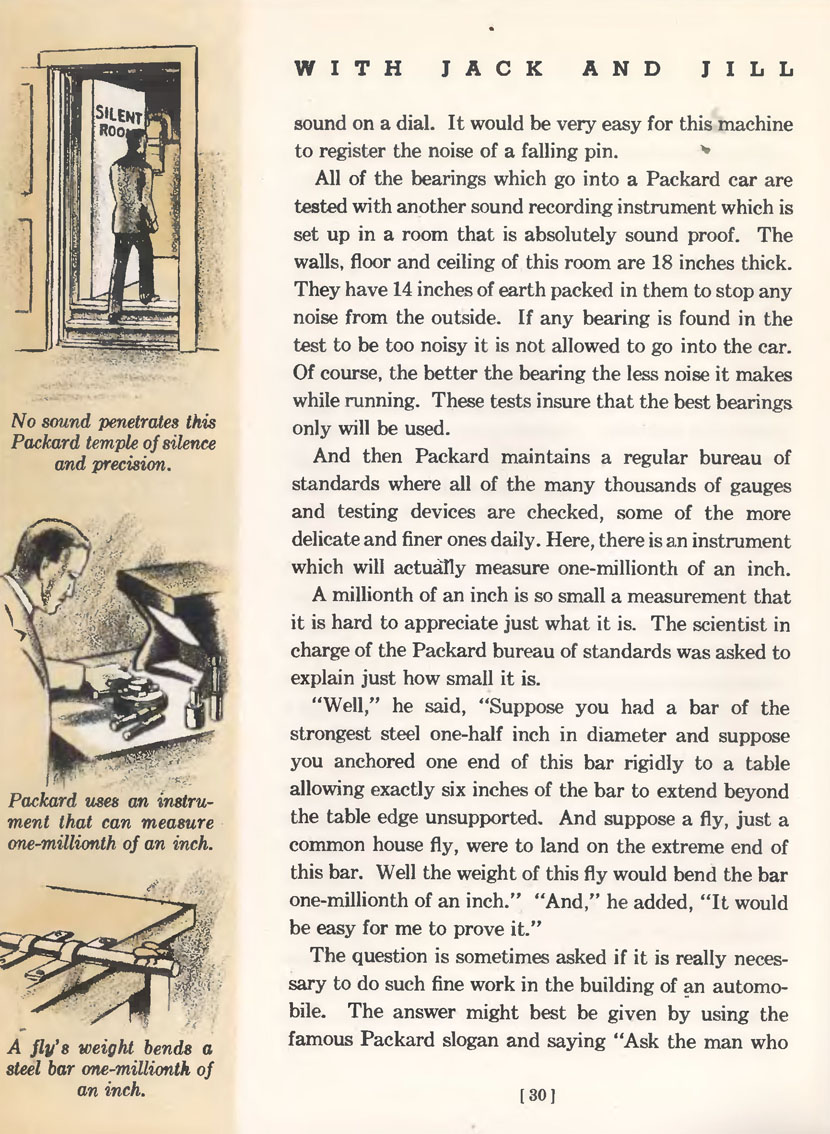 SILENT ROO

No sound penetrates this Packard temple of silence and precision.

Packard uses an instrument that can measure one-millionth of an inch.

A fly's weight bends a steel bar one-millionth of an inch.

WITH JACK AND JILL

sound on a dial. It would be very easy for this machine to register the noise of a falling pin.

All of the bearings which go into a Packard car are tested with another sound recording instrument which is set up in a room that is absolutely sound proof. The walls, floor and ceiling of this room are 18 inches thick. They have 14 inches of earth packed in them to stop any noise from the outside. If any bearing is found in the test to be too noisy it is not allowed to go into the car. Of course, the better the bearing the less noise it makes while running. These tests insure that the best bearings only will be used.

And then Packard maintains a regular bureau of standards where all of the many thousands of gauges and testing devices are checked, some of the more delicate and finer ones daily. Here, there is an instrument which will actually measure one-millionth of an inch.

A millionth of an inch is so small a measurement that it is hard to appreciate just what it is. The scientist in charge of the Packard bureau of standards was asked to explain just how small it is.

"Well," he said, "Suppose you had a bar of the strongest steel one-half inch in diameter and suppose you anchored one end of this bar rigidly to a table allowing exactly six inches of the bar to extend beyond the table edge unsupported. And suppose a fly, just a common house fly, were to land on the extreme end of this bar. Well the weight of this fly would bend the bar one-millionth of an inch." "And," he added, "It would be easy for me to prove it."

The question is sometimes asked if it is really necessary to do such fine work in the building of an automobile. The answer might best be given by using the famous Packard slogan and saying "Ask the man who

[30]